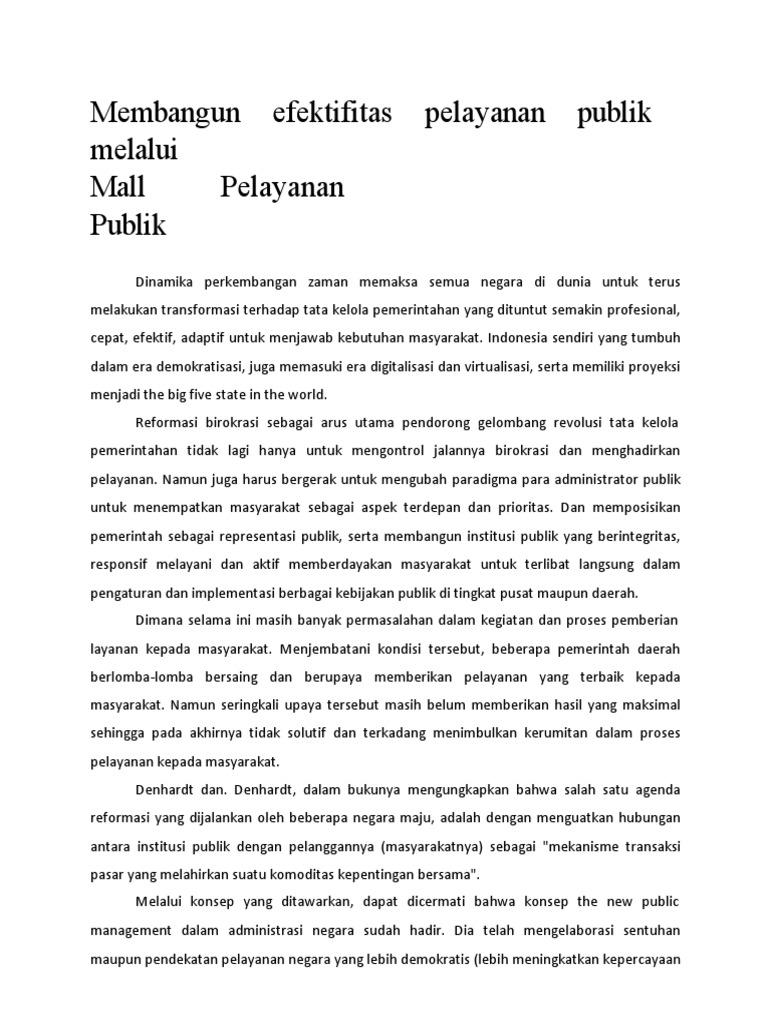 Membangun efektifitas pelayanan publik melalui
Mall Pelayanan Publik

Dinamika perkembangan zaman memaksa semua negara di dunia untuk terus melakukan transformasi terhadap tata kelola pemerintahan yang dituntut semakin profesional, cepat, efektif, adaptif untuk menjawab kebutuhan masyarakat. Indonesia sendiri yang tumbuh dalam era demokratisasi, juga memasuki era digitalisasi dan virtualisasi, serta memiliki proyeksi menjadi the big five state in the world.

Reformasi birokrasi sebagai arus utama pendorong gelombang revolusi tata kelola pemerintahan tidak lagi hanya untuk mengontrol jalannya birokrasi dan menghadirkan pelayanan. Namun juga harus bergerak untuk mengubah paradigma para administrator publik untuk menempatkan masyarakat sebagai aspek terdepan dan prioritas. Dan memposisikan pemerintah sebagai representasi publik, serta membangun institusi publik yang berintegritas, responsif melayani dan aktif memberdayakan masyarakat untuk terlibat langsung dalam pengaturan dan implementasi berbagai kebijakan publik di tingkat pusat maupun daerah.

Dimana selama ini masih banyak permasalahan dalam kegiatan dan proses pemberian layanan kepada masyarakat. Menjembatani kondisi tersebut, beberapa pemerintah daerah berlomba-lomba bersaing dan berupaya memberikan pelayanan yang terbaik kepada masyarakat. Namun seringkali upaya tersebut masih belum memberikan hasil yang maksimal sehingga pada akhirnya tidak solutif dan terkadang menimbulkan kerumitan dalam proses pelayanan kepada masyarakat.

Denhardt dan. Denhardt, dalam bukunya mengungkapkan bahwa salah satu agenda reformasi yang dijalankan oleh beberapa negara maju, adalah dengan menguatkan hubungan antara institusi publik dengan pelanggannya (masyarakatnya) sebagai "mekanisme transaksi pasar yang melahirkan suatu komoditas kepentingan bersama".

Melalui konsep yang ditawarkan, dapat dicermati bahwa konsep the new public management dalam administrasi negara sudah hadir. Dia telah mengelaborasi sentuhan maupun pendekatan pelayanan negara yang lebih demokratis (lebih meningkatkan kepercayaan